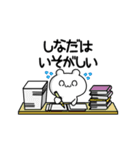 しなだは
いそがしい